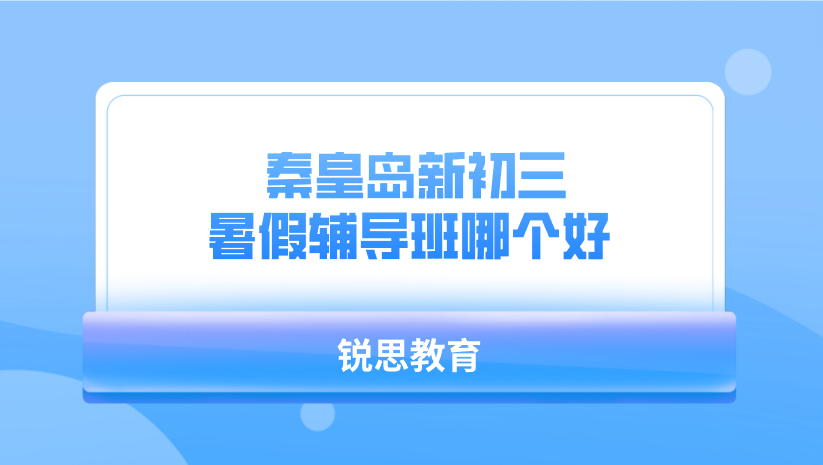 秦皇岛新初三
暑假辅导班哪个好

锐思教育